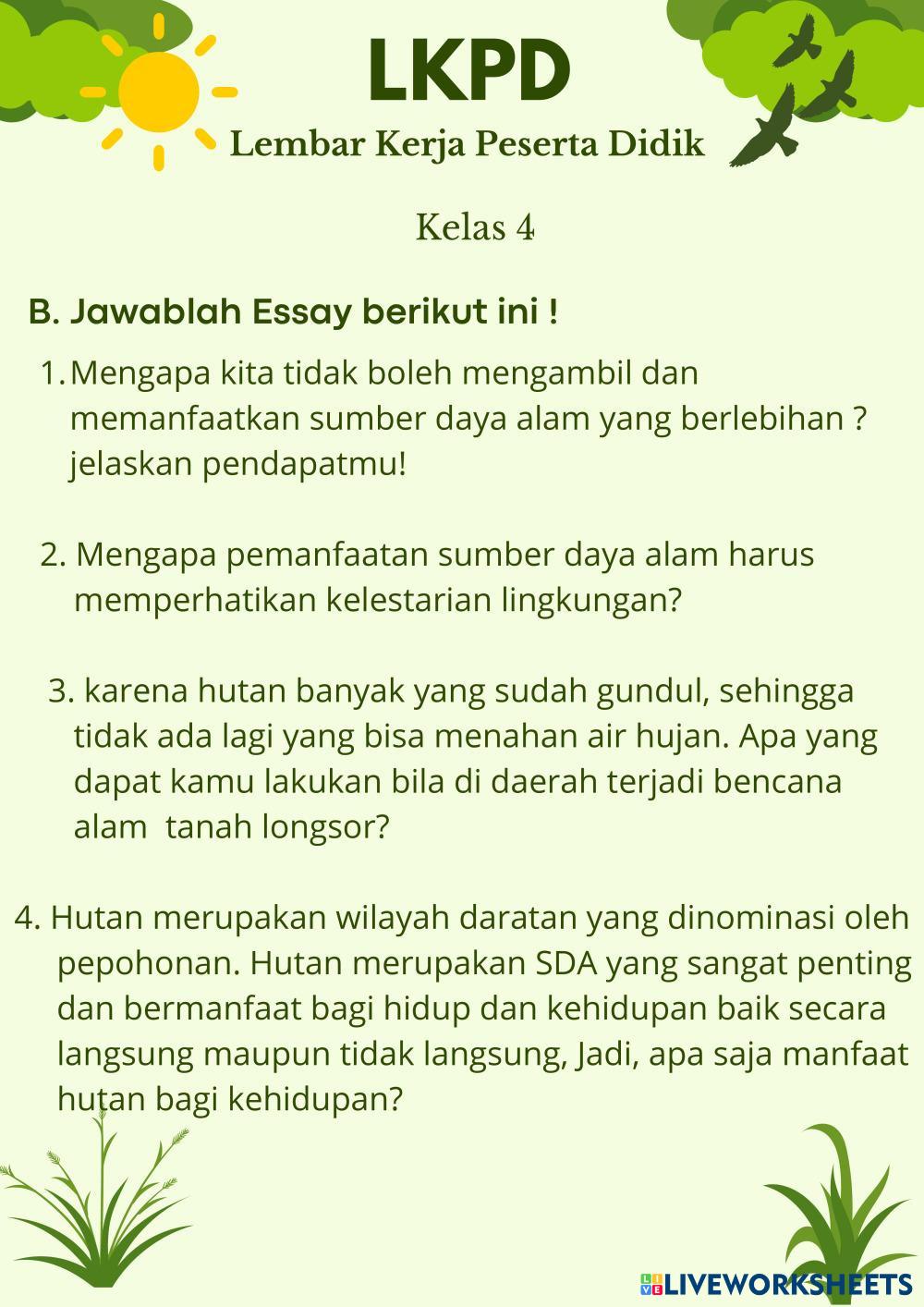 LKPD

Lembar Kerja Peserta Didik

Kelas 4

B. Jawablah Essay berikut ini !

1. Mengapa kita tidak boleh mengambil dan memanfaatkan sumber daya alam yang berlebihan ? jelaskan pendapatmu!

2. Mengapa pemanfaatan sumber daya alam harus memperhatikan kelestarian lingkungan?

3. karena hutan banyak yang sudah gundul, sehingga tidak ada lagi yang bisa menahan air hujan. Apa yang dapat kamu lakukan bila di daerah terjadi bencana alam tanah longsor?

4. Hutan merupakan wilayah daratan yang dinominasi oleh pepohonan. Hutan merupakan SDA yang sangat penting dan bermanfaat bagi hidup dan kehidupan baik secara langsung maupun tidak langsung, Jadi, apa saja manfaat hutan bagi kehidupan?

LIVEWORKSHEETS